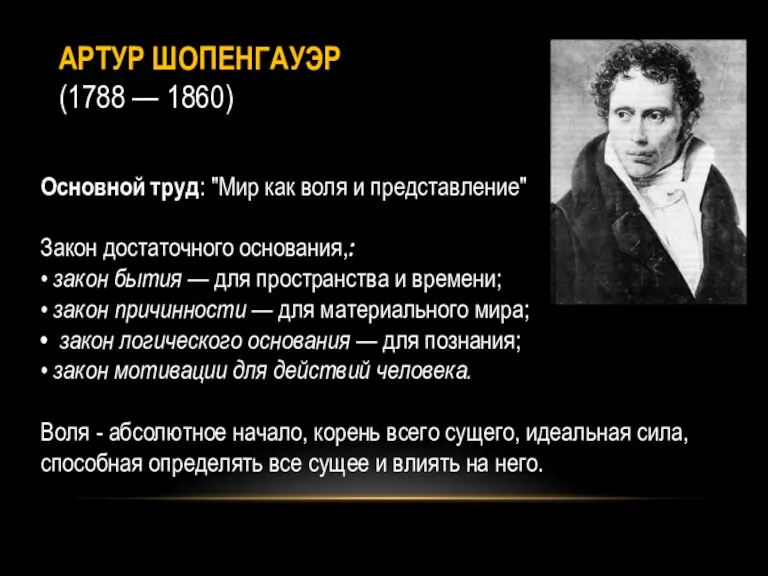 АРТУР ШОПЕНГАУЭР
(1788 — 1860)

Основной труд: "Мир как воля и представление"

Закон достаточного основания,:
• закон бытия — для пространства и времени;
• закон причинности — для материального мира;
• закон логического основания — для познания;
• закон мотивации для действий человека.

Воля - абсолютное начало, корень всего сущего, идеальная сила, способная определять все сущее и влиять на него.